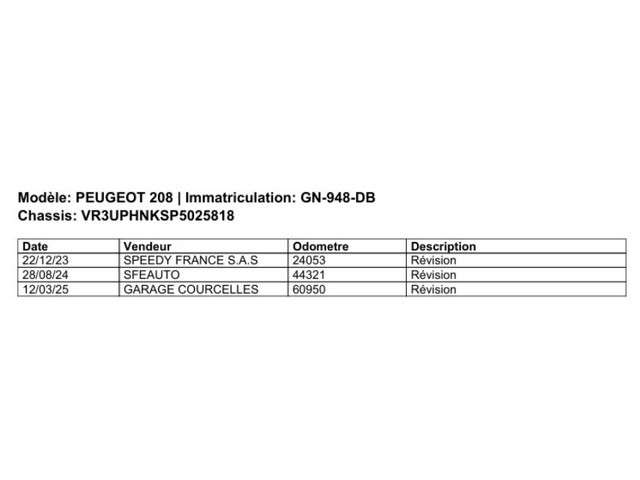 Modèle: PEUGEOT 208 | Immatriculation: GN-948-DB
Chassis: VR3UPHNKSP5025818

| Date | Vendeur | Odometre | Description |
|---|---|---|---|
| 22/12/23 | SPEEDY FRANCE S.A.S | 24053 | Révision |
| 28/08/24 | SFEAUTO | 44321 | Révision |
| 12/03/25 | GARAGE COURCELLES | 60950 | Révision |